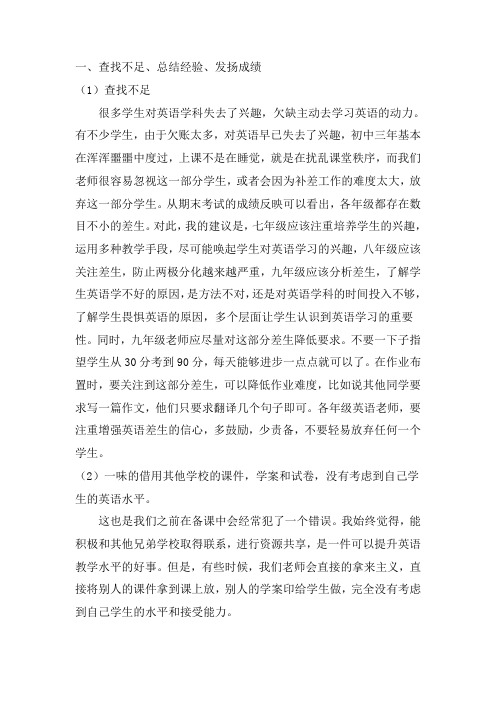 一、查找不足、总结经验、发扬成绩

（1）查找不足

很多学生对英语学科失去了兴趣，欠缺主动去学习英语的动力。有不少学生，由于欠账太多，对英语早已失去了兴趣，初中三年基本在浑浑噩噩中度过，上课不是在睡觉，就是在扰乱课堂秩序，而我们老师很容易忽视这一部分学生，或者会因为补差工作的难度太大，放弃这一部分学生。从期末考试的成绩反映可以看出，各年级都存在数目不小的差生。对此，我的建议是，七年级应该注重培养学生的兴趣，运用多种教学手段，尽可能唤起学生对英语学习的兴趣，八年级应该关注差生，防止两极分化越来越严重，九年级应该分析差生，了解学生英语学不好的原因，是方法不对，还是对英语学科的时间投入不够，了解学生畏惧英语的原因，多个层面让学生认识到英语学习的重要性。同时，九年级老师应尽量对这部分差生降低要求。不要一下子指望学生从30分考到90分，每天能够进步一点点就可以了。在作业布置时，要关注到这部分差生，可以降低作业难度，比如说其他同学要求写一篇作文，他们只要求翻译几个句子即可。各年级英语老师，要注重增强英语差生的信心，多鼓励，少责备，不要轻易放弃任何一个学生。

（2）一味的借用其他学校的课件，学案和试卷，没有考虑到自己学生的英语水平。

这也是我们之前在备课中会经常犯了一个错误。我始终觉得，能积极和其他兄弟学校取得联系，进行资源共享，是一件可以提升英语教学水平的好事。但是，有些时候，我们老师会直接的拿来主义，直接将别人的课件拿到课上放，别人的学案印给学生做，完全没有考虑到自己学生的水平和接受能力。